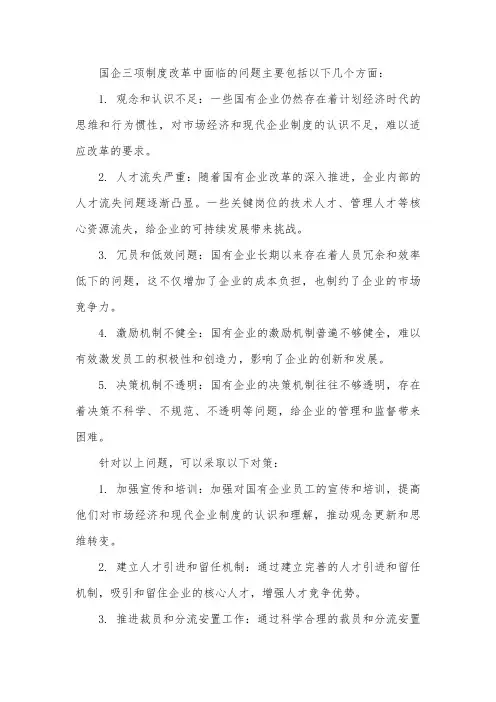 国企三项制度改革中面临的问题主要包括以下几个方面：

1. 观念和认识不足：一些国有企业仍然存在着计划经济时代的思维和行为惯性，对市场经济和现代企业制度的认识不足，难以适应改革的要求。

2. 人才流失严重：随着国有企业改革的深入推进，企业内部的人才流失问题逐渐凸显。一些关键岗位的技术人才、管理人才等核心资源流失，给企业的可持续发展带来挑战。

3. 冗员和低效问题：国有企业长期以来存在着人员冗余和效率低下的问题，这不仅增加了企业的成本负担，也制约了企业的市场竞争力。

4. 激励机制不健全：国有企业的激励机制普遍不够健全，难以有效激发员工的积极性和创造力，影响了企业的创新和发展。

5. 决策机制不透明：国有企业的决策机制往往不够透明，存在着决策不科学、不规范、不透明等问题，给企业的管理和监督带来困难。

针对以上问题，可以采取以下对策：

1. 加强宣传和培训：加强对国有企业员工的宣传和培训，提高他们对市场经济和现代企业制度的认识和理解，推动观念更新和思维转变。

2. 建立人才引进和留任机制：通过建立完善的人才引进和留任机制，吸引和留住企业的核心人才，增强人才竞争优势。

3. 推进裁员和分流安置工作：通过科学合理的裁员和分流安置